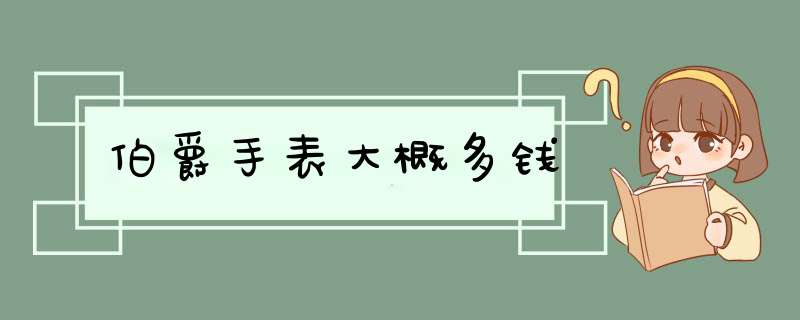 伯爵手表大概多钱